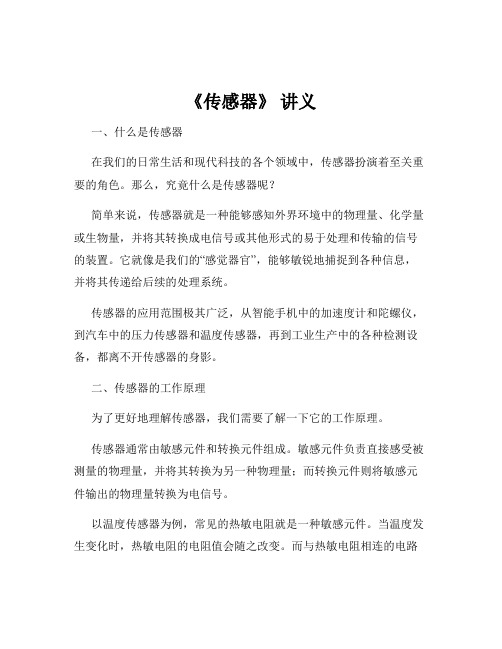 《传感器》 讲义

一、什么是传感器

在我们的日常生活和现代科技的各个领域中，传感器扮演着至关重要的角色。那么，究竟什么是传感器呢？

简单来说，传感器就是一种能够感知外界环境中的物理量、化学量或生物量，并将其转换成电信号或其他形式的易于处理和传输的信号的装置。它就像是我们的“感觉器官”，能够敏锐地捕捉到各种信息，并将其传递给后续的处理系统。

传感器的应用范围极其广泛，从智能手机中的加速度计和陀螺仪，到汽车中的压力传感器和温度传感器，再到工业生产中的各种检测设备，都离不开传感器的身影。

二、传感器的工作原理

为了更好地理解传感器，我们需要了解一下它的工作原理。

传感器通常由敏感元件和转换元件组成。敏感元件负责直接感受被测量的物理量，并将其转换为另一种物理量；而转换元件则将敏感元件输出的物理量转换为电信号。

以温度传感器为例，常见的热敏电阻就是一种敏感元件。当温度发生变化时，热敏电阻的电阻值会随之改变。而与热敏电阻相连的电路